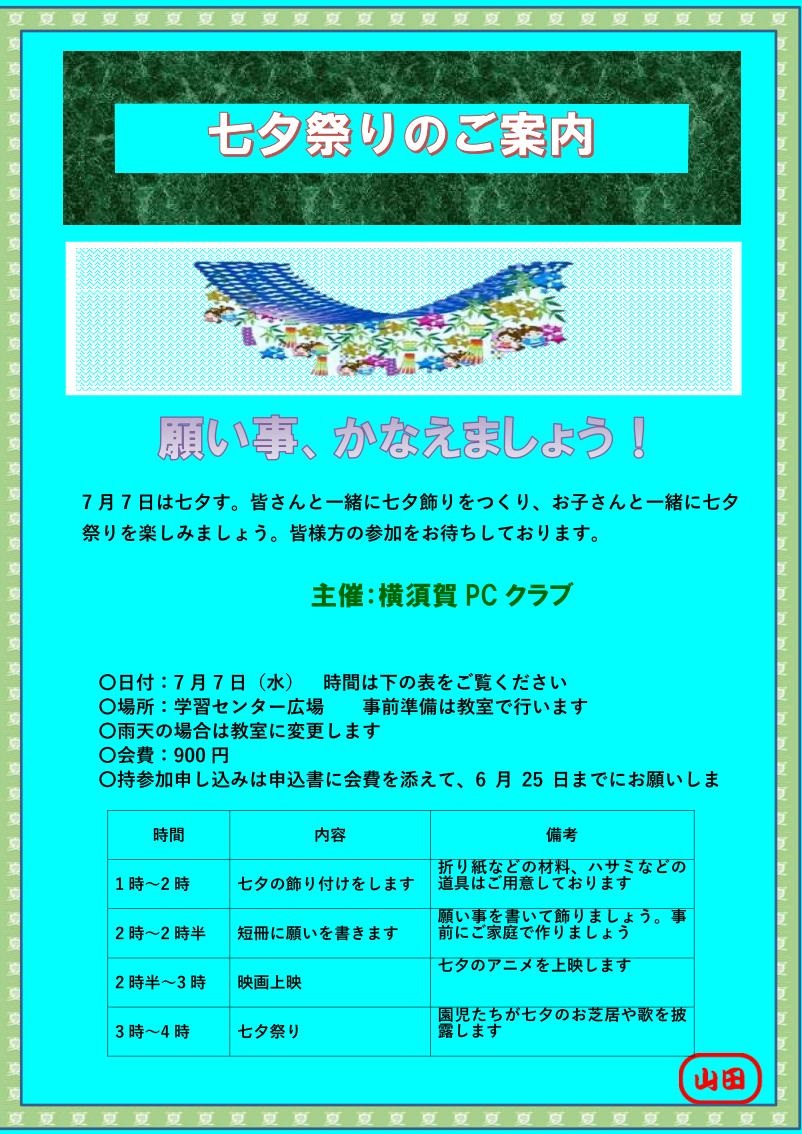 七夕祭りのご案内

願い事、かなえましょう！

7月7日は七夕す。皆さんと一緒に七夕飾りをつくり、お子さんと一緒に七夕祭りを楽しみましょう。皆様方の参加をお待ちしております。

主催:横須賀PCクラブ

〇日付：7月7日（水） 時間は下の表をご覧ください
〇場所：学習センター広場 事前準備は教室で行います
〇雨天の場合は教室に変更します
〇会費：900円
〇持参加申し込みは申込書に会費を添えて、6月25日までにお願いしま

| 時間 | 内容 | 備考 |
|---|---|---|
| 1時～2時 | 七夕の飾り付けをします | 折り紙などの材料、ハサミなどの道具はご用意しております |
| 2時～2時半 | 短冊に願いを書きます | 願い事を書いて飾りましょう。事前にご家庭で作りましょう |
| 2時半～3時 | 映画上映 | 七夕のアニメを上映します |
| 3時～4時 | 七夕祭り | 園児たちが七夕のお芝居や歌を披露します |

山田